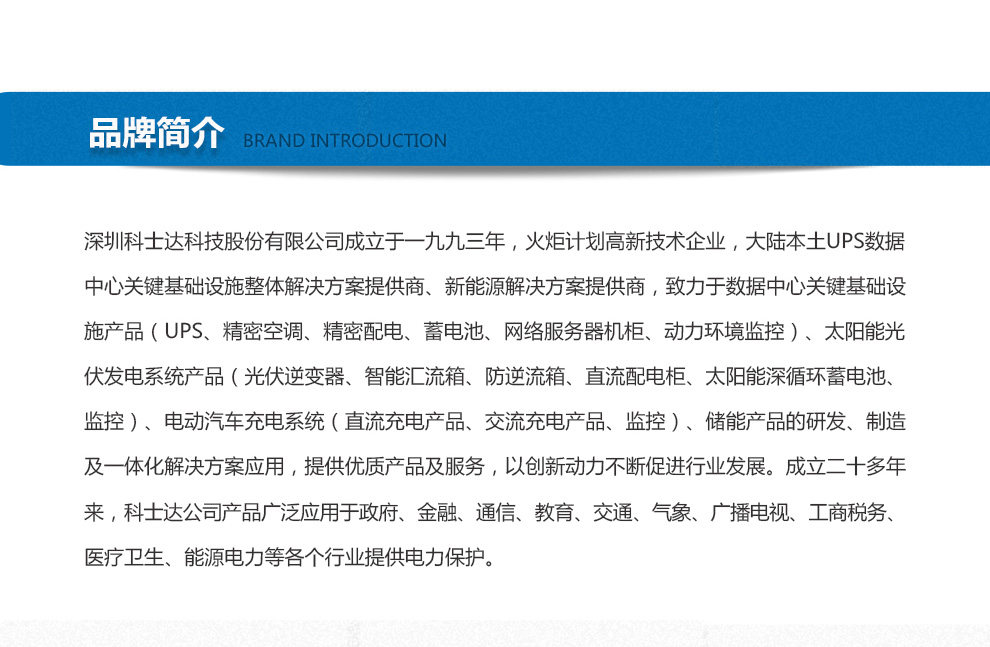 品牌简介 BRAND INTRODUCTION

深圳科士达科技股份有限公司成立于一九九三年，火炬计划高新技术企业，大陆本土UPS数据中心关键基础设施整体解决方案提供商、新能源解决方案提供商，致力于数据中心关键基础设施产品（UPS、精密空调、精密配电、蓄电池、网络服务器机柜、动力环境监控）、太阳能光伏发电系统产品（光伏逆变器、智能汇流箱、防逆流箱、直流配电柜、太阳能深循环蓄电池、监控）、电动汽车充电系统（直流充电产品、交流充电产品、监控）、储能产品的研发、制造及一体化解决方案应用，提供优质产品及服务，以创新动力不断促进行业发展。成立二十多年来，科士达公司产品广泛应用于政府、金融、通信、教育、交通、气象、广播电视、工商税务、医疗卫生、能源电力等各个行业提供电力保护。